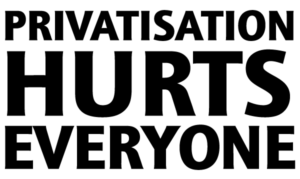 PRIVATISATION
HURTS
EVERYONE